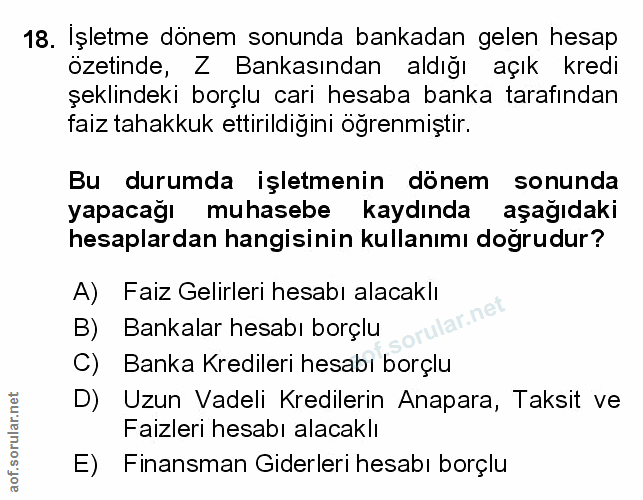 18. İşletme dönem sonunda bankadan gelen hesap özetinde, Z Bankasından aldığı açık kredi şeklindeki borçlu cari hesaba banka tarafından faiz tahakkuk ettirildiğini öğrenmiştir.

Bu durumda işletmenin dönem sonunda yapacağı muhasebe kaydında aşağıdaki hesaplardan hangisinin kullanımı doğrudur?

A) Faiz Gelirleri hesabı alacaklı
B) Bankalar hesabı borçlu
C) Banka Kredileri hesabı borçlu
D) Uzun Vadeli Kredilerin Anapara, Taksit ve Faizleri hesabı alacaklı
E) Finansman Giderleri hesabı borçlu

aof.sorular.net

aof.sorular.net